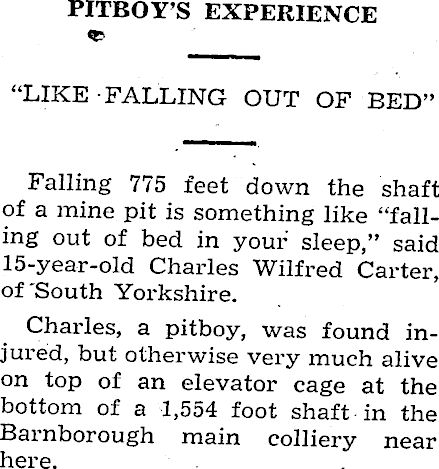 PITBOY'S EXPERIENCE

"LIKE FALLING OUT OF BED"

Falling 775 feet down the shaft of a mine pit is something like "falling out of bed in your sleep," said 15-year-old Charles Wilfred Carter, of South Yorkshire.

Charles, a pitboy, was found injured, but otherwise very much alive on top of an elevator cage at the bottom of a 1,554 foot shaft in the Barnborough main colliery near here.